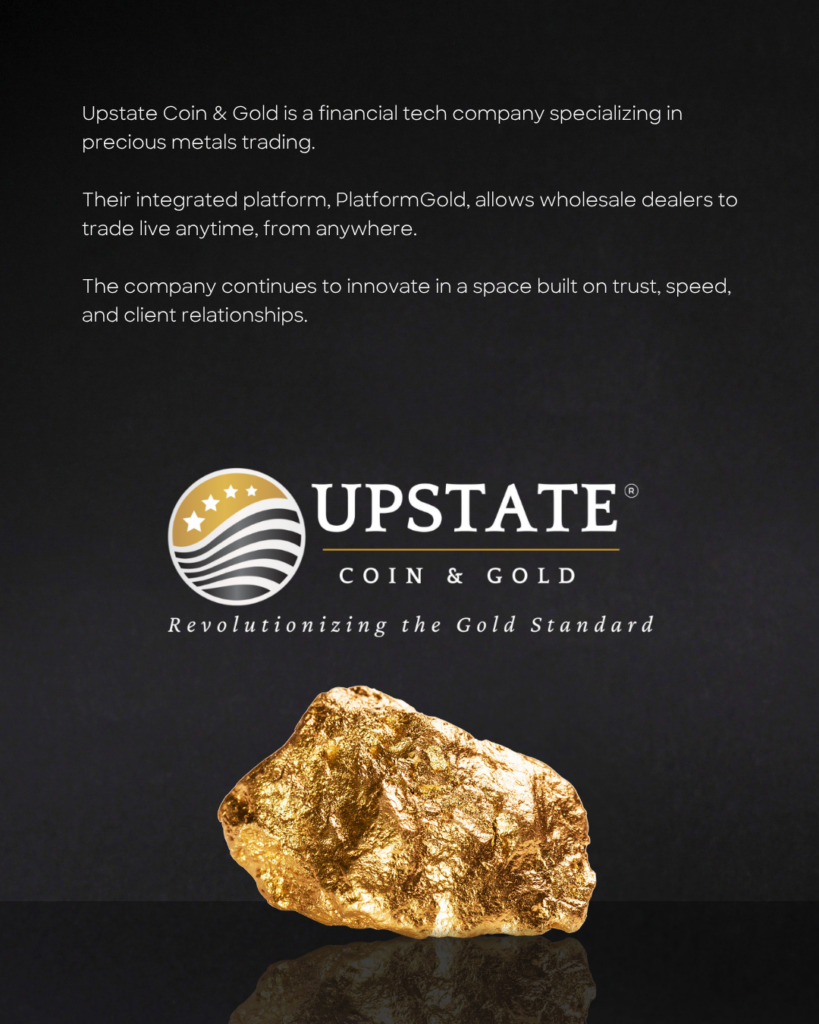 Upstate Coin & Gold is a financial tech company specializing in precious metals trading.

Their integrated platform, PlatformGold, allows wholesale dealers to trade live anytime, from anywhere.

The company continues to innovate in a space built on trust, speed, and client relationships.

UPSTATE®
COIN & GOLD
Revolutionizing the Gold Standard